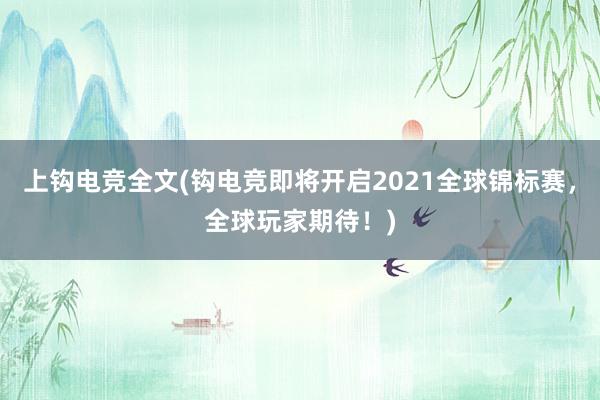 上钩电竞全文(钩电竞即将开启2021全球锦标赛，全球玩家期待！)